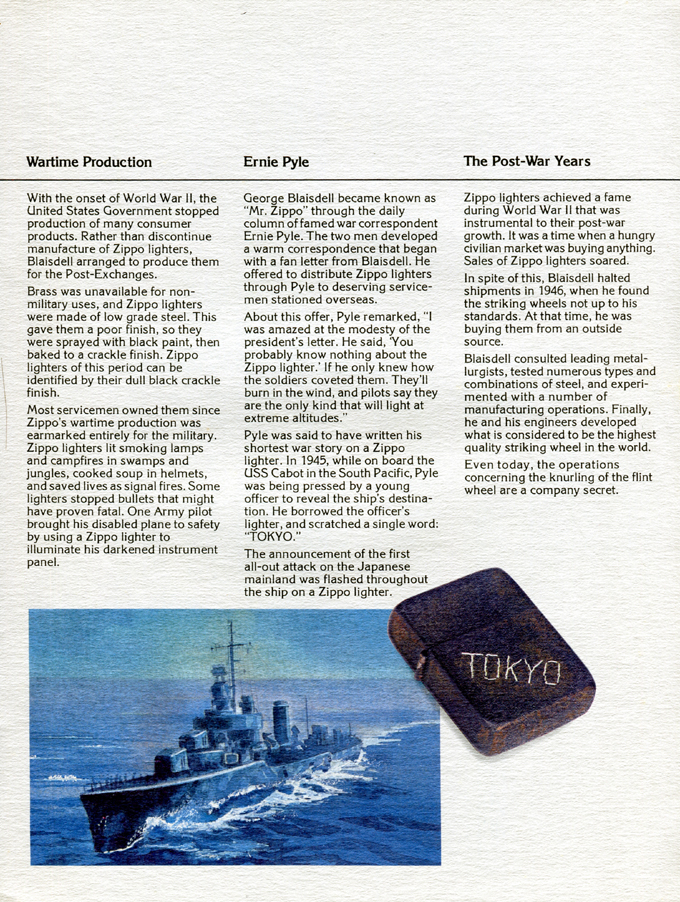 Wartime Production

With the onset of World War II, the United States Government stopped production of many consumer products. Rather than discontinue manufacture of Zippo lighters, Blaisdell arranged to produce them for the Post-Exchanges.

Brass was unavailable for non-military uses, and Zippo lighters were made of low grade steel. This gave them a poor finish, so they were sprayed with black paint, then baked to a crackle finish. Zippo lighters of this period can be identified by their dull black crackle finish.

Most servicemen owned them since Zippo's wartime production was earmarked entirely for the military. Zippo lighters lit smoking lamps and campfires in swamps and jungles, cooked soup in helmets, and saved lives as signal fires. Some lighters stopped bullets that might have proven fatal. One Army pilot brought his disabled plane to safety by using a Zippo lighter to illuminate his darkened instrument panel.

Ernie Pyle

George Blaisdell became known as "Mr. Zippo" through the daily column of famed war correspondent Ernie Pyle. The two men developed a warm correspondence that began with a fan letter from Blaisdell. He offered to distribute Zippo lighters through Pyle to deserving servicemen stationed overseas.

About this offer, Pyle remarked, "I was amazed at the modesty of the president's letter. He said, 'You probably know nothing about the Zippo lighter.' If he only knew how the soldiers coveted them. They'll burn in the wind, and pilots say they are the only kind that will light at extreme altitudes."

Pyle was said to have written his shortest war story on a Zippo lighter. In 1945, while on board the USS Cabot in the South Pacific, Pyle was being pressed by a young officer to reveal the ship's destination. He borrowed the officer's lighter, and scratched a single word: "TOKYO."

The announcement of the first all-out attack on the Japanese mainland was flashed throughout the ship on a Zippo lighter.

The Post-War Years

Zippo lighters achieved a fame during World War II that was instrumental to their post-war growth. It was a time when a hungry civilian market was buying anything. Sales of Zippo lighters soared.

In spite of this, Blaisdell halted shipments in 1946, when he found the striking wheels not up to his standards. At that time, he was buying them from an outside source.

Blaisdell consulted leading metallurgists, tested numerous types and combinations of steel, and experimented with a number of manufacturing operations. Finally, he and his engineers developed what is considered to be the highest quality striking wheel in the world.

Even today, the operations concerning the knurling of the flint wheel are a company secret.

TOKYO